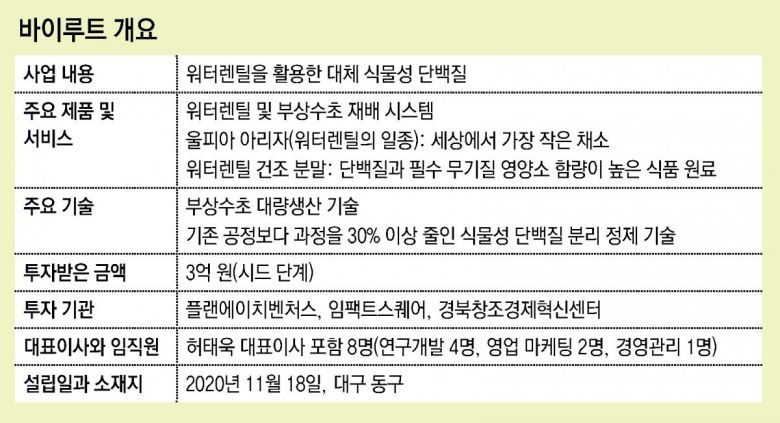 바이루트 개요

| 사업 내용 | 워터렌틸을 활용한 대체 식물성 단백질 |
|---|---|
| 주요 제품 및 서비스 | 워터렌틸 및 부상수초 재배 시스템 울피아 아리자(워터렌틸의 일종): 세상에서 가장 작은 채소 워터렌틸 건조 분말: 단백질과 필수 무기질 영양소 함량이 높은 식품 원료 |
| 주요 기술 | 부상수초 대량생산 기술 기존 공정보다 과정을 30% 이상 줄인 식물성 단백질 분리 정제 기술 |
| 투자받은 금액 | 3억 원(시드 단계) |
| 투자 기관 | 플랜에이치벤처스, 임팩트스퀘어, 경북창조경제혁신센터 |
| 대표이사와 임직원 | 허태욱 대표이사 포함 8명(연구개발 4명, 영업 마케팅 2명, 경영관리 1명) |
| 설립일과 소재지 | 2020년 11월 18일, 대구 동구 |